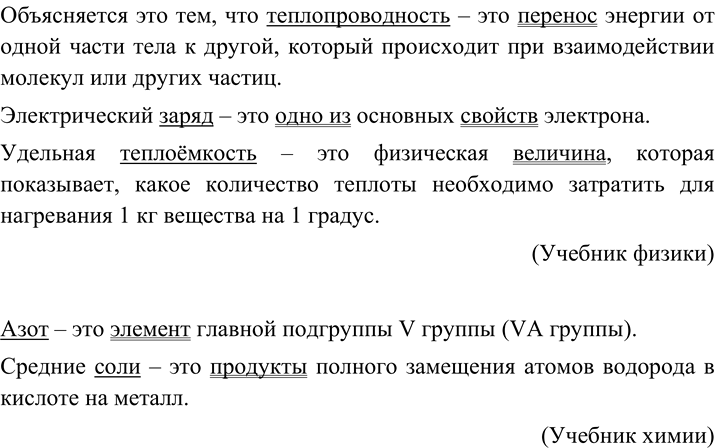 Объясняется это тем, что теплопроводность – это перенос энергии от одной части тела к другой, который происходит при взаимодействии молекул или других частиц.

Электрический заряд – это одно из основных свойств электрона.

Удельная теплоёмкость – это физическая величина, которая показывает, какое количество теплоты необходимо затратить для нагревания 1 кг вещества на 1 градус.

(Учебник физики)

Азот – это элемент главной подгруппы V группы (VA группы).

Средние соли – это продукты полного замещения атомов водорода в кислоте на металл.

(Учебник химии)